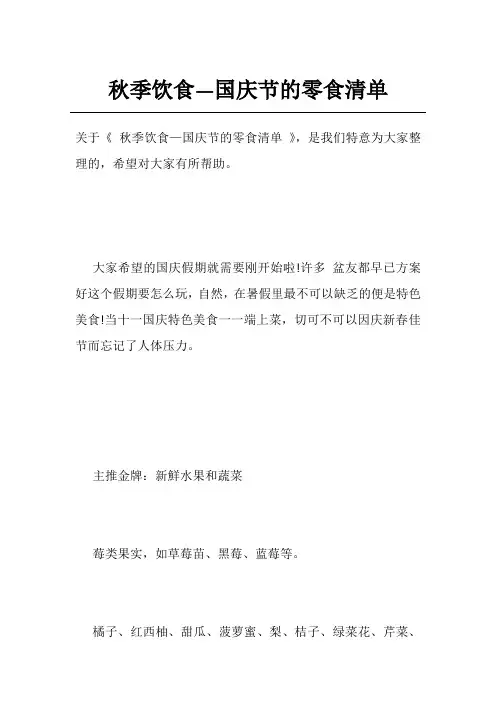 秋季饮食—国庆节的零食清单

关于《 秋季饮食—国庆节的零食清单 》，是我们特意为大家整理的，希望对大家有所帮助。

大家希望的国庆假期就需要刚开始啦!许多 盆友都早已方案好这个假期要怎么玩，自然，在暑假里最不可以缺乏的便是特色美食!当十一国庆特色美食一一端上菜，切可不可以因庆新春佳节而忘记了人体压力。

主推金牌：新鲜水果和蔬菜

莓类果实，如草莓苗、黑莓、蓝莓等。

橘子、红西柚、甜瓜、菠萝蜜、梨、桔子、绿菜花、芹菜、